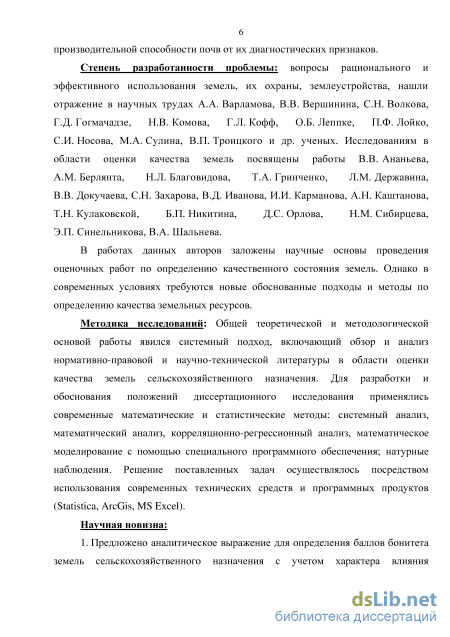 6

производительной способности почв от их диагностических признаков.

Степень разработанности проблемы: вопросы рационального и эффективного использования земель, их охраны, землеустройства, нашли отражение в научных трудах А.А. Варламова, В.В. Вершинина, С.Н. Волкова, Г.Д. Гогмачадзе, Н.В. Комова, Г.Л. Кофф, О.Б. Леппке, П.Ф. Лойко, С.И. Носова, М.А. Сулина, В.П. Троицкого и др. ученых. Исследованиям в области оценки качества земель посвящены работы В.В. Ананьева, А.М. Берлянта, Н.Л. Благовидова, Т.А. Гринченко, Л.М. Державина, В.В. Докучаева, С.Н. Захарова, В.Д. Иванова, И.И. Карманова, А.Н. Каштанова, Т.Н. Кулаковской, Б.П. Никитина, Д.С. Орлова, Н.М. Сибирцева, Э.П. Синельникова, В.А. Шальнева.

В работах данных авторов заложены научные основы проведения оценочных работ по определению качественного состояния земель. Однако в современных условиях требуются новые обоснованные подходы и методы по определению качества земельных ресурсов.

Методика исследований: Общей теоретической и методологической основой работы явился системный подход, включающий обзор и анализ нормативно-правовой и научно-технической литературы в области оценки качества земель сельскохозяйственного назначения. Для разработки и обоснования положений диссертационного исследования применялись современные математические и статистические методы: системный анализ, математический анализ, корреляционно-регрессионный анализ, математическое моделирование с помощью специального программного обеспечения; натурные наблюдения. Решение поставленных задач осуществлялось посредством использования современных технических средств и программных продуктов (Statistica, ArcGis, MS Excel).

Научная новизна:

1. Предложено аналитическое выражение для определения баллов бонитета земель сельскохозяйственного назначения с учетом характера влияния

dsLib.net
библиотека диссертаций